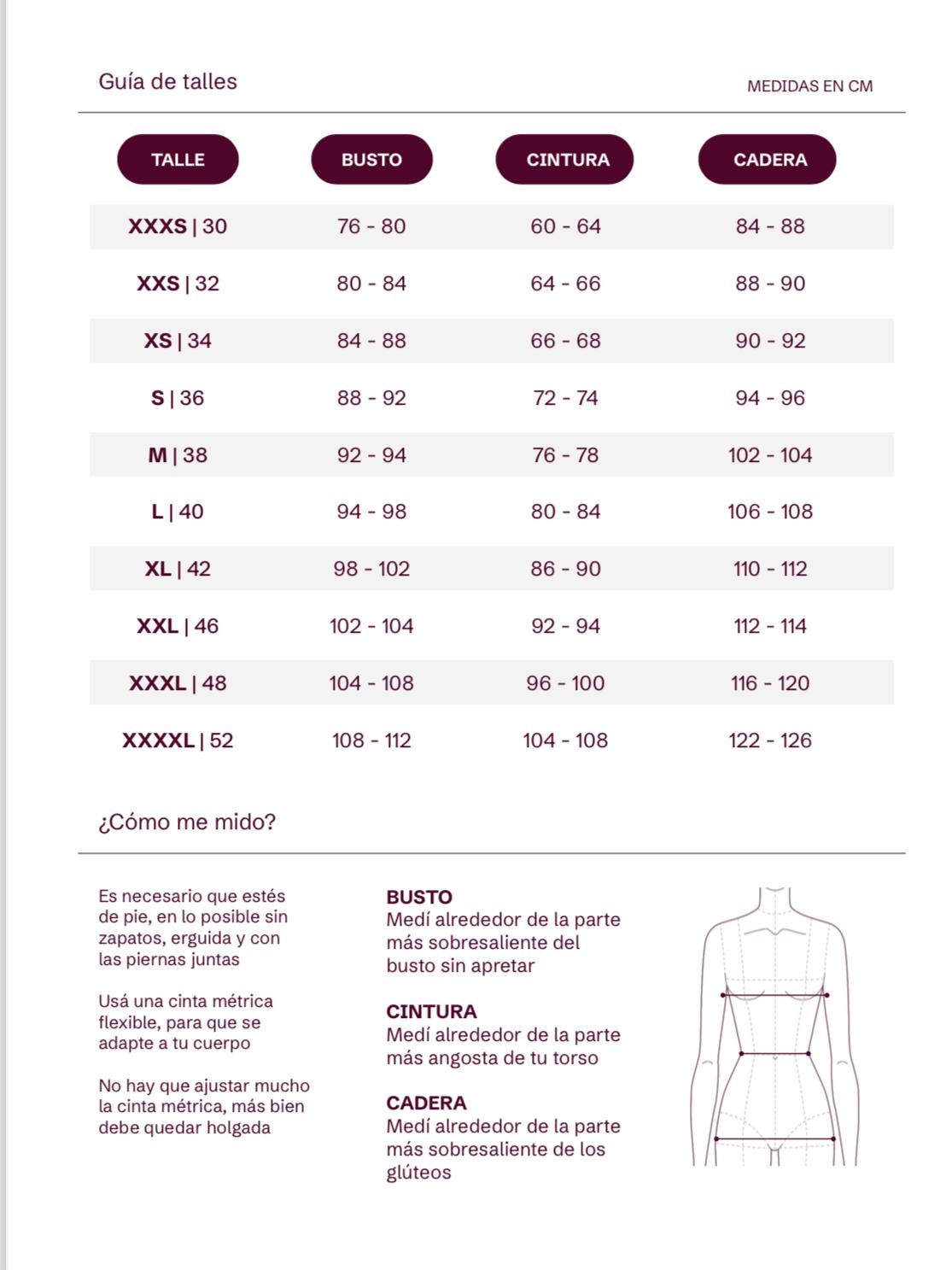 Guía de talles

MEDIDAS EN CM

| TALLE | BUSTO | CINTURA | CADERA |
|---|---|---|---|
| XXXS \| 30 | 76 - 80 | 60 - 64 | 84 - 88 |
| XXS \| 32 | 80 - 84 | 64 - 66 | 88 - 90 |
| XS \| 34 | 84 - 88 | 66 - 68 | 90 - 92 |
| S \| 36 | 88 - 92 | 72 - 74 | 94 - 96 |
| M \| 38 | 92 - 94 | 76 - 78 | 102 - 104 |
| L \| 40 | 94 - 98 | 80 - 84 | 106 - 108 |
| XL \| 42 | 98 - 102 | 86 - 90 | 110 - 112 |
| XXL \| 46 | 102 - 104 | 92 - 94 | 112 - 114 |
| XXXL \| 48 | 104 - 108 | 96 - 100 | 116 - 120 |
| XXXXL \| 52 | 108 - 112 | 104 - 108 | 122 - 126 |

¿Cómo me mido?

Es necesario que estés de pie, en lo posible sin zapatos, erguida y con las piernas juntas

Usá una cinta métrica flexible, para que se adapte a tu cuerpo

No hay que ajustar mucho la cinta métrica, más bien debe quedar holgada

BUSTO
Medí alrededor de la parte más sobresaliente del busto sin apretar

CINTURA
Medí alrededor de la parte más angosta de tu torso

CADERA
Medí alrededor de la parte más sobresaliente de los glúteos